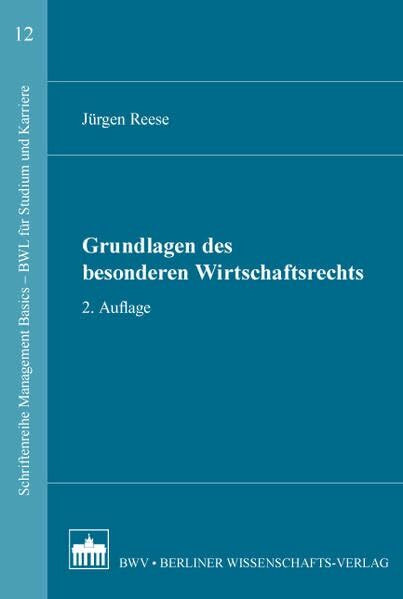 12

Schriftenreihe Management Basics – BWL für Studium und Karriere

Jürgen Reese

Grundlagen des besonderen Wirtschaftsrechts

2. Auflage

BWV • BERLINER WISSENSCHAFTS-VERLAG